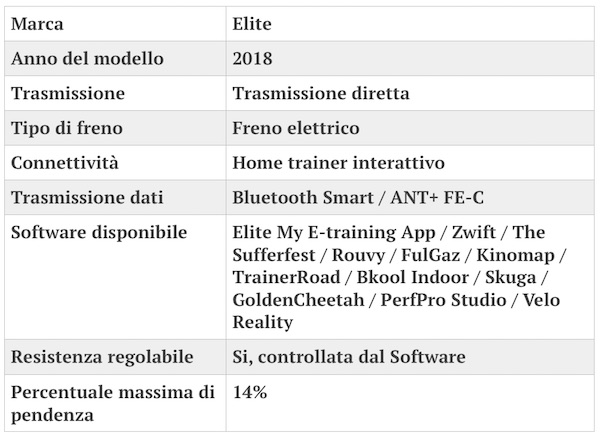 | Marca | Elite |
|---|---|
| Anno del modello | 2018 |
| Trasmissione | Trasmissione diretta |
| Tipo di freno | Freno elettrico |
| Connettività | Home trainer interattivo |
| Trasmissione dati | Bluetooth Smart / ANT+ FE-C |
| Software disponibile | Elite My E-training App / Zwift / The Sufferfest / Rouvy / FulGaz / Kinomap / TrainerRoad / Bkool Indoor / Skuga / GoldenCheetah / PerfPro Studio / Velo Reality |
| Resistenza regolabile | Si, controllata dal Software |
| Percentuale massima di pendenza | 14% |